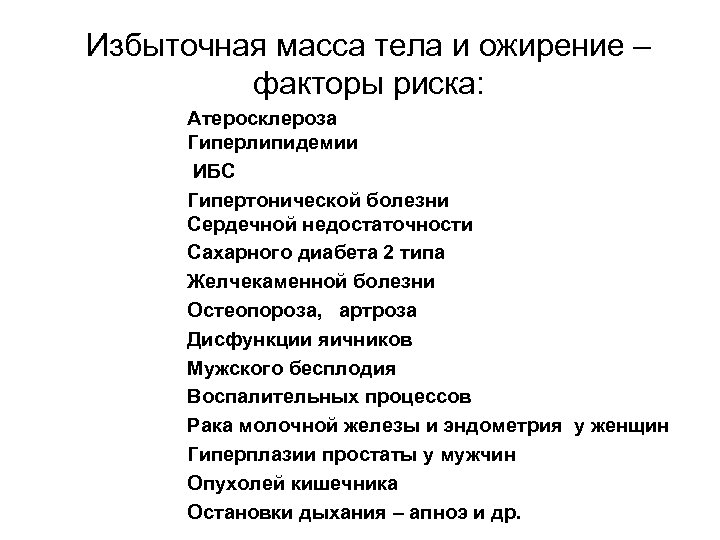 Избыточная масса тела и ожирение – факторы риска:

Атеросклероза
Гиперлипидемии
ИБС
Гипертонической болезни
Сердечной недостаточности
Сахарного диабета 2 типа
Желчекаменной болезни
Остеопороза, артроза
Дисфункции яичников
Мужского бесплодия
Воспалительных процессов
Рака молочной железы и эндометрия у женщин
Гиперплазии простаты у мужчин
Опухолей кишечника
Остановки дыхания – апноэ и др.